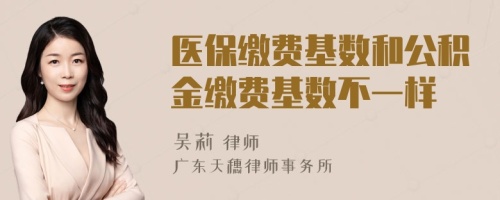 医保缴费基数和公积金缴费基数不一样

吴莉 律师
广东天穗律师事务所